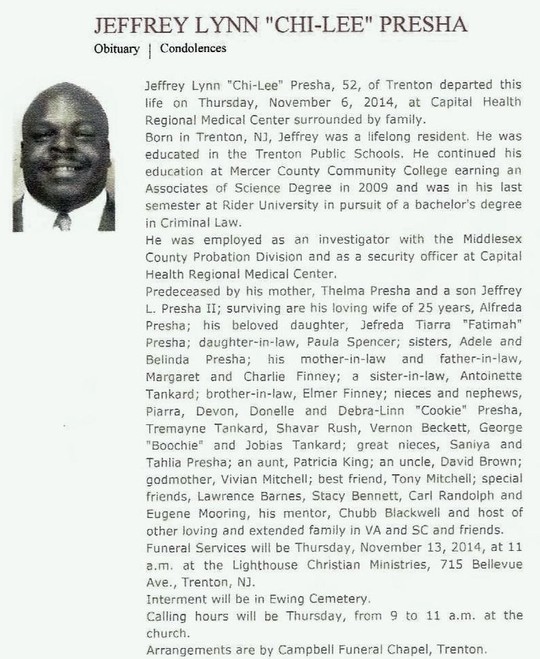 JEFFREY LYNN "CHI-LEE" PRESHA

Obituary | Condolences

Jeffrey Lynn "Chi-Lee" Presha, 52, of Trenton departed this life on Thursday, November 6, 2014, at Capital Health Regional Medical Center surrounded by family.

Born in Trenton, NJ, Jeffrey was a lifelong resident. He was educated in the Trenton Public Schools. He continued his education at Mercer County Community College earning an Associates of Science Degree in 2009 and was in his last semester at Rider University in pursuit of a bachelor's degree in Criminal Law.

He was employed as an investigator with the Middlesex County Probation Division and as a security officer at Capital Health Regional Medical Center.

Predeceased by his mother, Thelma Presha and a son Jeffrey L. Presha II; surviving are his loving wife of 25 years, Alfreda Presha; his beloved daughter, Jefreda Tiarra "Fatimah" Presha; daughter-in-law, Paula Spencer; sisters, Adele and Belinda Presha; his mother-in-law and father-in-law, Margaret and Charlie Finney; a sister-in-law, Antoinette Tankard; brother-in-law, Elmer Finney; nieces and nephews, Piarra, Devon, Donelle and Debra-Linn "Cookie" Presha, Tremayne Tankard, Shavar Rush, Vernon Beckett, George "Boochie" and Jobias Tankard; great nieces, Saniya and Tahlia Presha; an aunt, Patricia King; an uncle, David Brown; godmother, Vivian Mitchell; best friend, Tony Mitchell; special friends, Lawrence Barnes, Stacy Bennett, Carl Randolph and Eugene Mooring, his mentor, Chubb Blackwell and host of other loving and extended family in VA and SC and friends.

Funeral Services will be Thursday, November 13, 2014, at 11 a.m. at the Lighthouse Christian Ministries, 715 Bellevue Ave., Trenton, NJ.

Interment will be in Ewing Cemetery.

Calling hours will be Thursday, from 9 to 11 a.m. at the church.

Arrangements are by Campbell Funeral Chapel, Trenton.